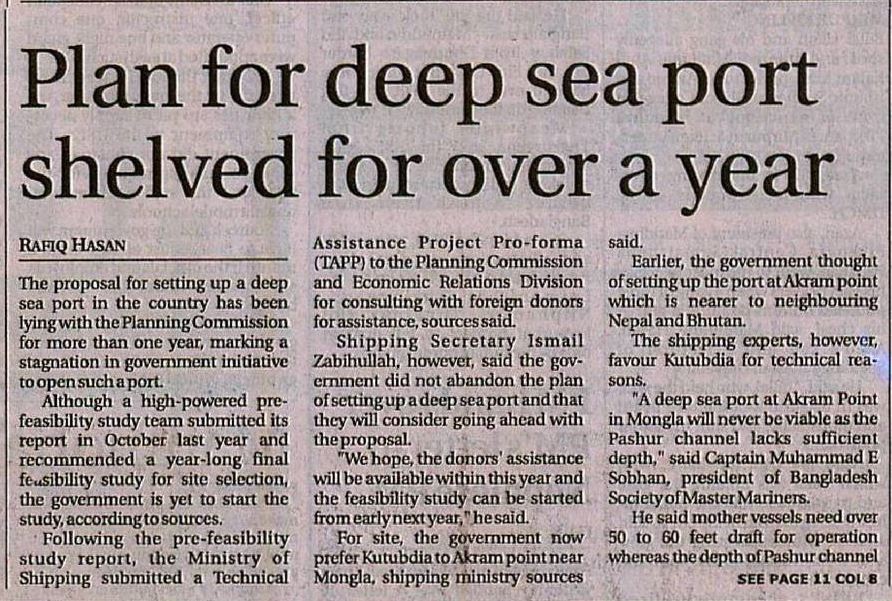 Plan for deep sea port shelved for over a year

RAFIQ HASAN

The proposal for setting up a deep sea port in the country has been lying with the Planning Commission for more than one year, marking a stagnation in government initiative to open such a port.

Although a high-powered pre-feasibility study team submitted its report in October last year and recommended a year-long final feasibility study for site selection, the government is yet to start the study, according to sources.

Following the pre-feasibility study report, the Ministry of Shipping submitted a Technical Assistance Project Pro-forma (TAPP) to the Planning Commission and Economic Relations Division for consulting with foreign donors for assistance, sources said.

Shipping Secretary Ismail Zabihullah, however, said the government did not abandon the plan of setting up a deep sea port and that they will consider going ahead with the proposal.

"We hope, the donors' assistance will be available within this year and the feasibility study can be started from early next year," he said.

For site, the government now prefer Kutubdia to Akram point near Mongla, shipping ministry sources said.

Earlier, the government thought of setting up the port at Akram point which is nearer to neighbouring Nepal and Bhutan.

The shipping experts, however, favour Kutubdia for technical reasons.

"A deep sea port at Akram Point in Mongla will never be viable as the Pashur channel lacks sufficient depth," said Captain Muhammad E Sobhan, president of Bangladesh Society of Master Mariners.

He said mother vessels need over 50 to 60 feet draft for operation whereas the depth of Pashur channel

SEE PAGE 11 COL 8